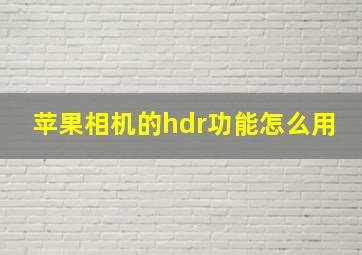 苹果相机的hdr功能怎么用